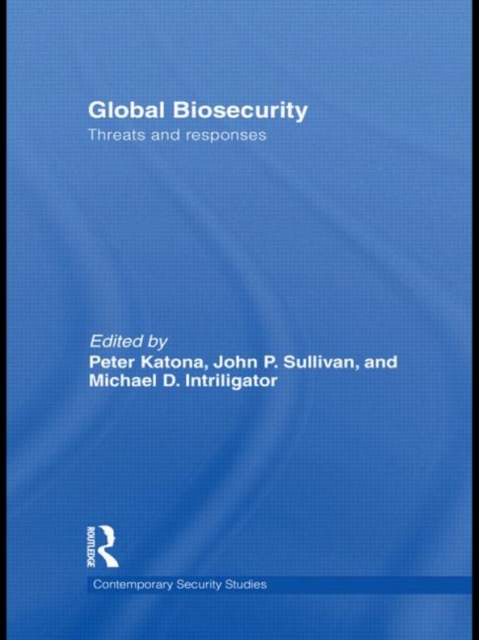 Global Biosecurity
Threats and responses

Edited by
Peter Katona, John P. Sullivan, and
Michael D. Intriligator

ROUTLEDGE

Contemporary Security Studies